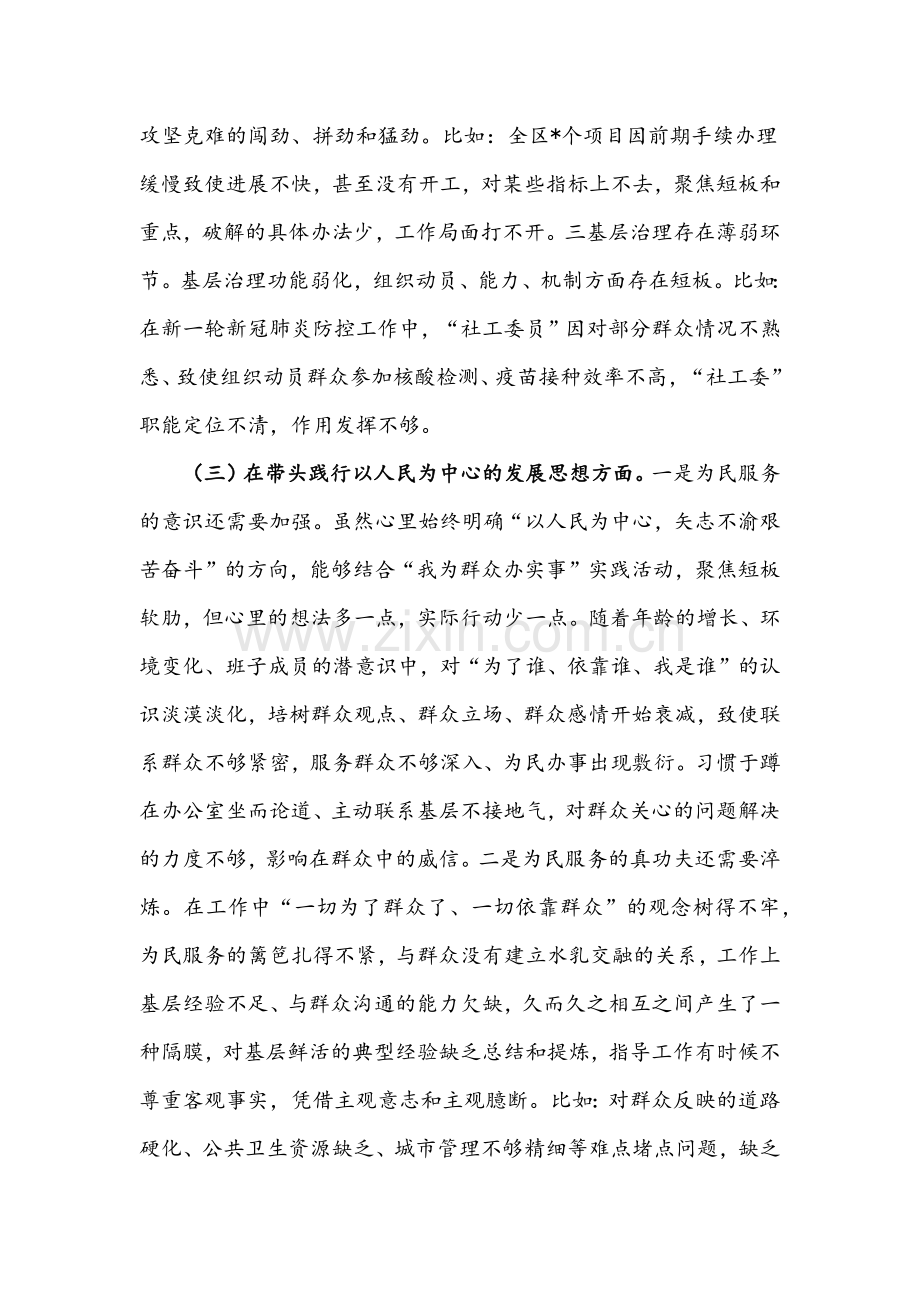 攻坚克难的闯劲、拼劲和猛劲。比如：全区*个项目因前期手续办理缓慢致使进展不快，甚至没有开工，对某些指标上不去，聚焦短板和重点，破解的具体办法少，工作局面打不开。三基层治理存在薄弱环节。基层治理功能弱化，组织动员、能力、机制方面存在短板。比如：在新一轮新冠肺炎防控工作中，“社工委员”因对部分群众情况不熟悉、致使组织动员群众参加核酸检测、疫苗接种效率不高，“社工委”职能定位不清，作用发挥不够。

（三）在带头践行以人民为中心的发展思想方面。一是为民服务的意识还需要加强。虽然心里始终明确“以人民为中心，矢志不渝艰苦奋斗”的方向，能够结合“我为群众办实事”实践活动，聚焦短板软肋，但心里的想法多一点，实际行动少一点。随着年龄的增长、环境变化、班子成员的潜意识中，对“为了谁、依靠谁、我是谁”的认识淡漠淡化，培树群众观点、群众立场、群众感情开始衰减，致使联系群众不够紧密，服务群众不够深入、为民办事出现敷衍。习惯于蹲在办公室坐而论道、主动联系基层不接地气，对群众关心的问题解决的力度不够，影响在群众中的威信。二是为民服务的真功夫还需要淬炼。在工作中“一切为了群众了、一切依靠群众”的观念树得不牢，为民服务的篱笆扎得不紧，与群众没有建立水乳交融的关系，工作上基层经验不足、与群众沟通的能力欠缺，久而久之相互之间产生了一种隔膜，对基层鲜活的典型经验缺乏总结和提炼，指导工作有时候不尊重客观事实，凭借主观意志和主观臆断。比如：对群众反映的道路硬化、公共卫生资源缺乏、城市管理不够精细等难点堵点问题，缺乏

www.zixin.com.cn